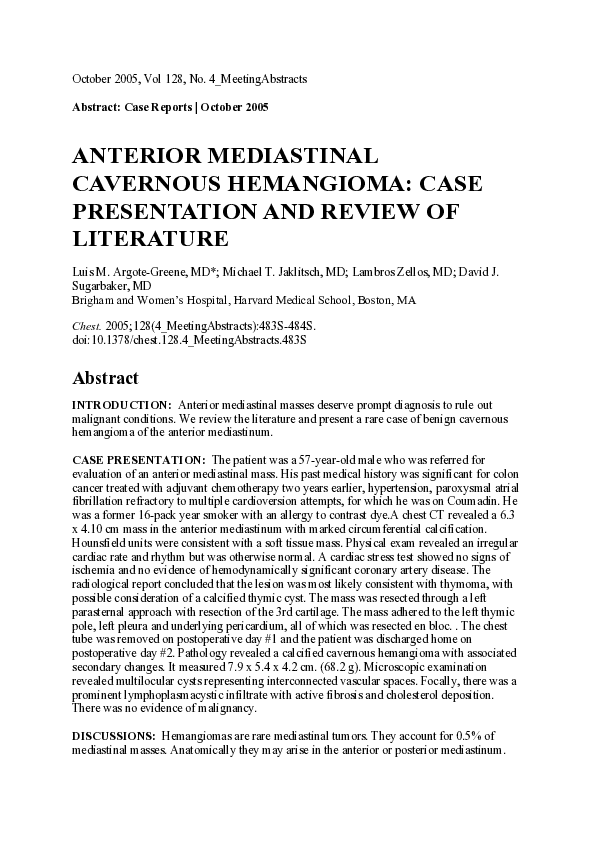 October 2005, Vol 128, No. 4_MeetingAbstracts

Abstract: Case Reports | October 2005

ANTERIOR MEDIASTINAL CAVERNOUS HEMANGIOMA: CASE PRESENTATION AND REVIEW OF LITERATURE

Luis M. Argote-Greene, MD*; Michael T. Jaklitsch, MD; Lambros Zellos, MD; David J. Sugarbaker, MD
Brigham and Women's Hospital, Harvard Medical School, Boston, MA

Chest. 2005;128(4_MeetingAbstracts):483S-484S.
doi:10.1378/chest.128.4_MeetingAbstracts.483S

Abstract

INTRODUCTION: Anterior mediastinal masses deserve prompt diagnosis to rule out malignant conditions. We review the literature and present a rare case of benign cavernous hemangioma of the anterior mediastinum.

CASE PRESENTATION: The patient was a 57-year-old male who was referred for evaluation of an anterior mediastinal mass. His past medical history was significant for colon cancer treated with adjuvant chemotherapy two years earlier, hypertension, paroxysmal atrial fibrillation refractory to multiple cardioversion attempts, for which he was on Coumadin. He was a former 16-pack year smoker with an allergy to contrast dye.A chest CT revealed a 6.3 x 4.10 cm mass in the anterior mediastinum with marked circumferential calcification. Hounsfield units were consistent with a soft tissue mass. Physical exam revealed an irregular cardiac rate and rhythm but was otherwise normal. A cardiac stress test showed no signs of ischemia and no evidence of hemodynamically significant coronary artery disease. The radiological report concluded that the lesion was most likely consistent with thymoma, with possible consideration of a calcified thymic cyst. The mass was resected through a left parasternal approach with resection of the 3rd cartilage. The mass adhered to the left thymic pole, left pleura and underlying pericardium, all of which was resected en bloc. . The chest tube was removed on postoperative day #1 and the patient was discharged home on postoperative day #2. Pathology revealed a calcified cavernous hemangioma with associated secondary changes. It measured 7.9 x 5.4 x 4.2 cm. (68.2 g). Microscopic examination revealed multilocular cysts representing interconnected vascular spaces. Focally, there was a prominent lymphoplasmacystic infiltrate with active fibrosis and cholesterol deposition. There was no evidence of malignancy.

DISCUSSIONS: Hemangiomas are rare mediastinal tumors. They account for 0.5% of mediastinal masses. Anatomically they may arise in the anterior or posterior mediastinum.